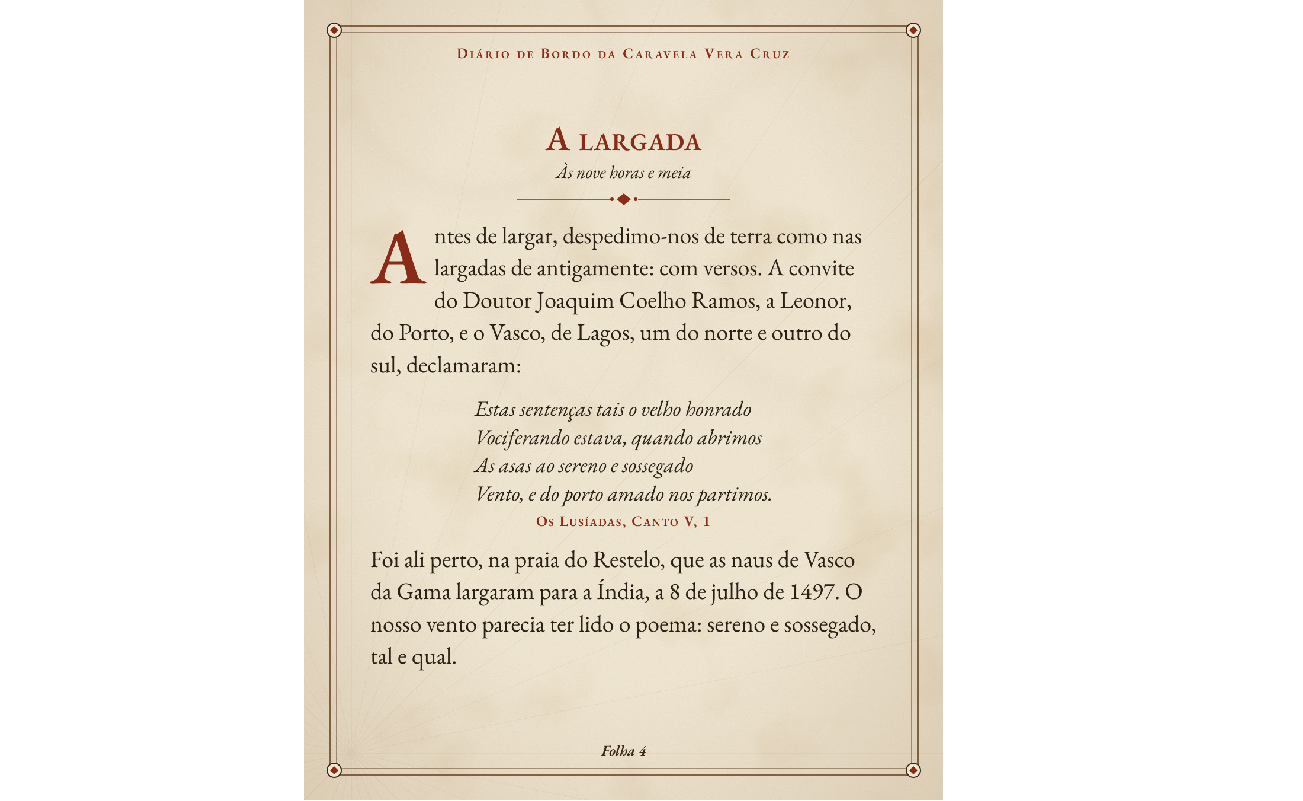 Diário de Bordo da Caravela Vera Cruz

A largada
Às nove horas e meia

Antes de largar, despedimo-nos de terra como nas largadas de antigamente: com versos. A convite do Doutor Joaquim Coelho Ramos, a Leonor, do Porto, e o Vasco, de Lagos, um do norte e outro do sul, declamaram:

Estas sentenças tais o velho honrado
Vociferando estava, quando abrimos
As asas ao sereno e sossegado
Vento, e do porto amado nos partimos.
Os Lusíadas, Canto V, 1

Foi ali perto, na praia do Restelo, que as naus de Vasco da Gama largaram para a Índia, a 8 de julho de 1497. O nosso vento parecia ter lido o poema: sereno e sossegado, tal e qual.

Folha 4